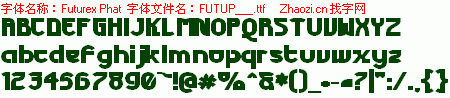 字体名称：Futurex Phat 字体文件名：FUTUP___.ttf Zhaozi.cn 找字网

ABCDEFGHIJKLMNOPQRSTUVWXYZ

abcdefghijklmnopqrstuvwxyz

1234567890~!@#%^&*()_+-=?|":/.,{}